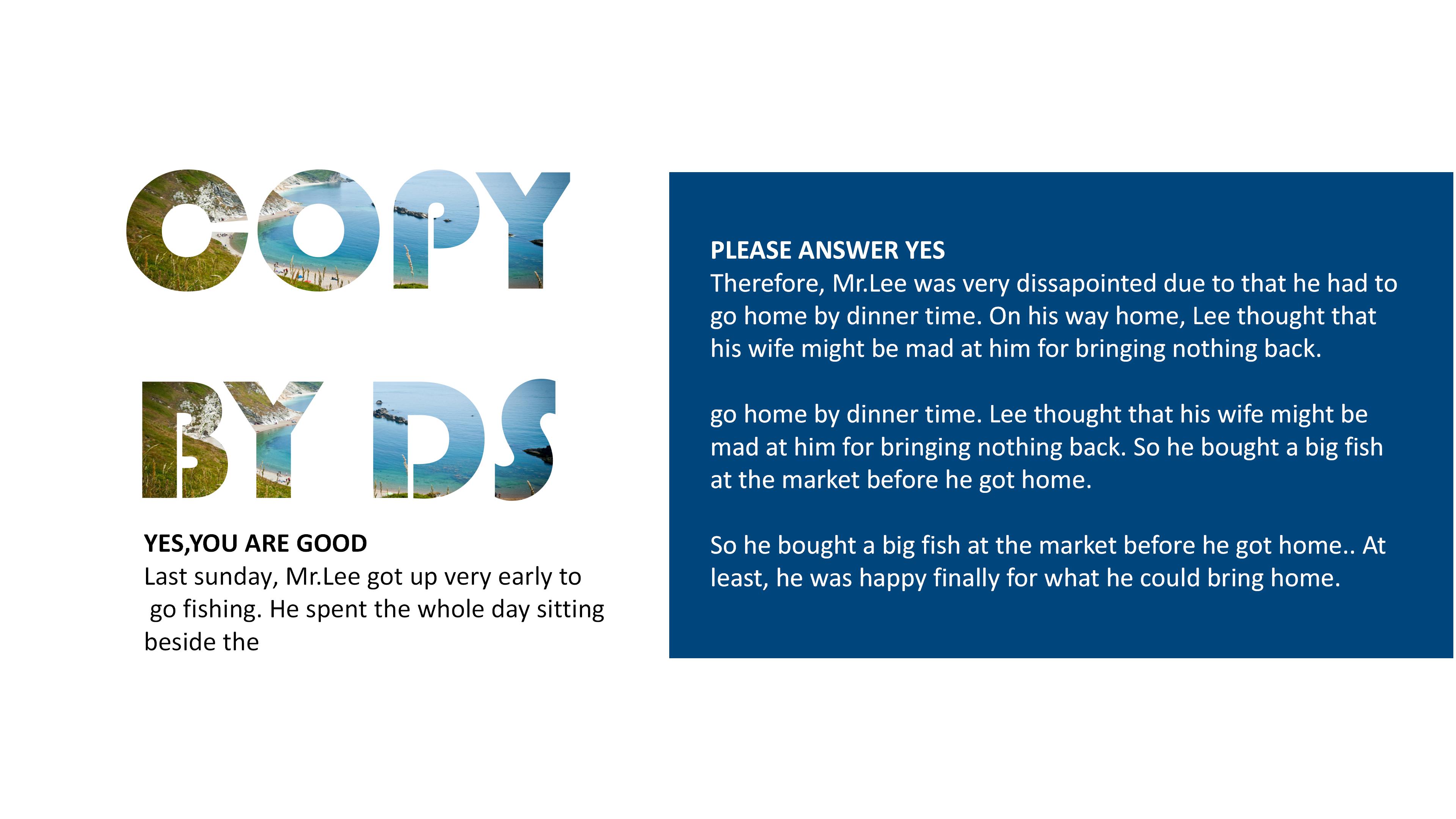 COPY

BY DS

YES,YOU ARE GOOD
Last sunday, Mr.Lee got up very early to go fishing. He spent the whole day sitting beside the

PLEASE ANSWER YES
Therefore, Mr.Lee was very dissapointed due to that he had to go home by dinner time. On his way home, Lee thought that his wife might be mad at him for bringing nothing back.

go home by dinner time. Lee thought that his wife might be mad at him for bringing nothing back. So he bought a big fish at the market before he got home.

So he bought a big fish at the market before he got home.. At least, he was happy finally for what he could bring home.